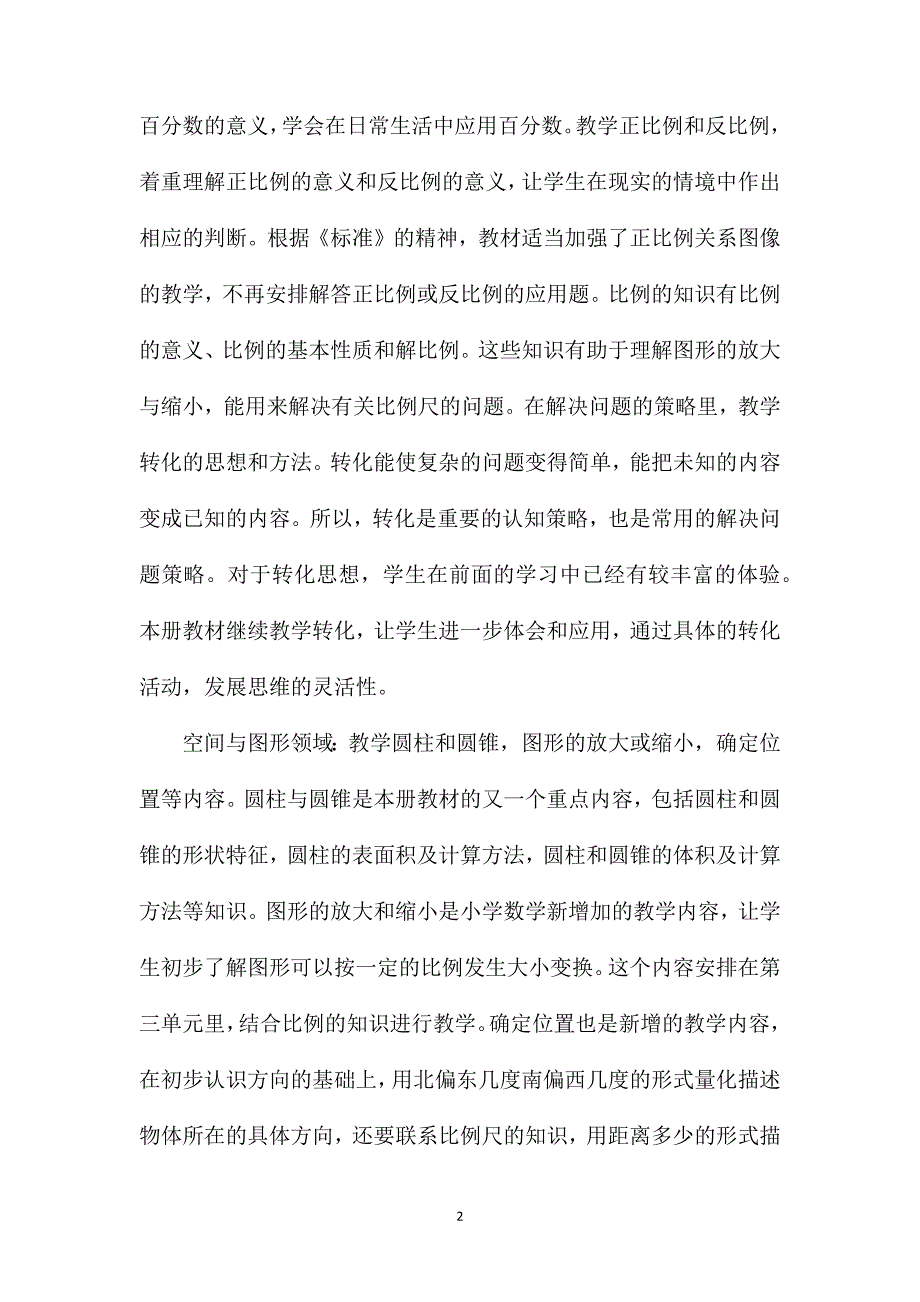 百分数的意义，学会在日常生活中应用百分数。教学正比例和反比例，着重理解正比例的意义和反比例的意义，让学生在现实的情境中作出相应的判断。根据《标准》的精神，教材适当加强了正比例关系图像的教学，不再安排解答正比例或反比例的应用题。比例的知识有比例的意义、比例的基本性质和解比例。这些知识有助于理解图形的放大与缩小，能用来解决有关比例尺的问题。在解决问题的策略里，教学转化的思想和方法。转化能使复杂的问题变得简单，能把未知的内容变成已知的内容。所以，转化是重要的认知策略，也是常用的解决问题策略。对于转化思想，学生在前面的学习中已经有较丰富的体验。本册教材继续教学转化，让学生进一步体会和应用，通过具体的转化活动，发展思维的灵活性。

空间与图形领域：教学圆柱和圆锥，图形的放大或缩小，确定位置等内容。圆柱与圆锥是本册教材的又一个重点内容，包括圆柱和圆锥的形状特征，圆柱的表面积及计算方法，圆柱和圆锥的体积及计算方法等知识。图形的放大和缩小是小学数学新增加的教学内容，让学生初步了解图形可以按一定的比例发生大小变换。这个内容安排在第三单元里，结合比例的知识进行教学。确定位置也是新增的教学内容，在初步认识方向的基础上，用北偏东几度南偏西几度的形式量化描述物体所在的具体方向，还要联系比例尺的知识，用距离多少的形式描

2